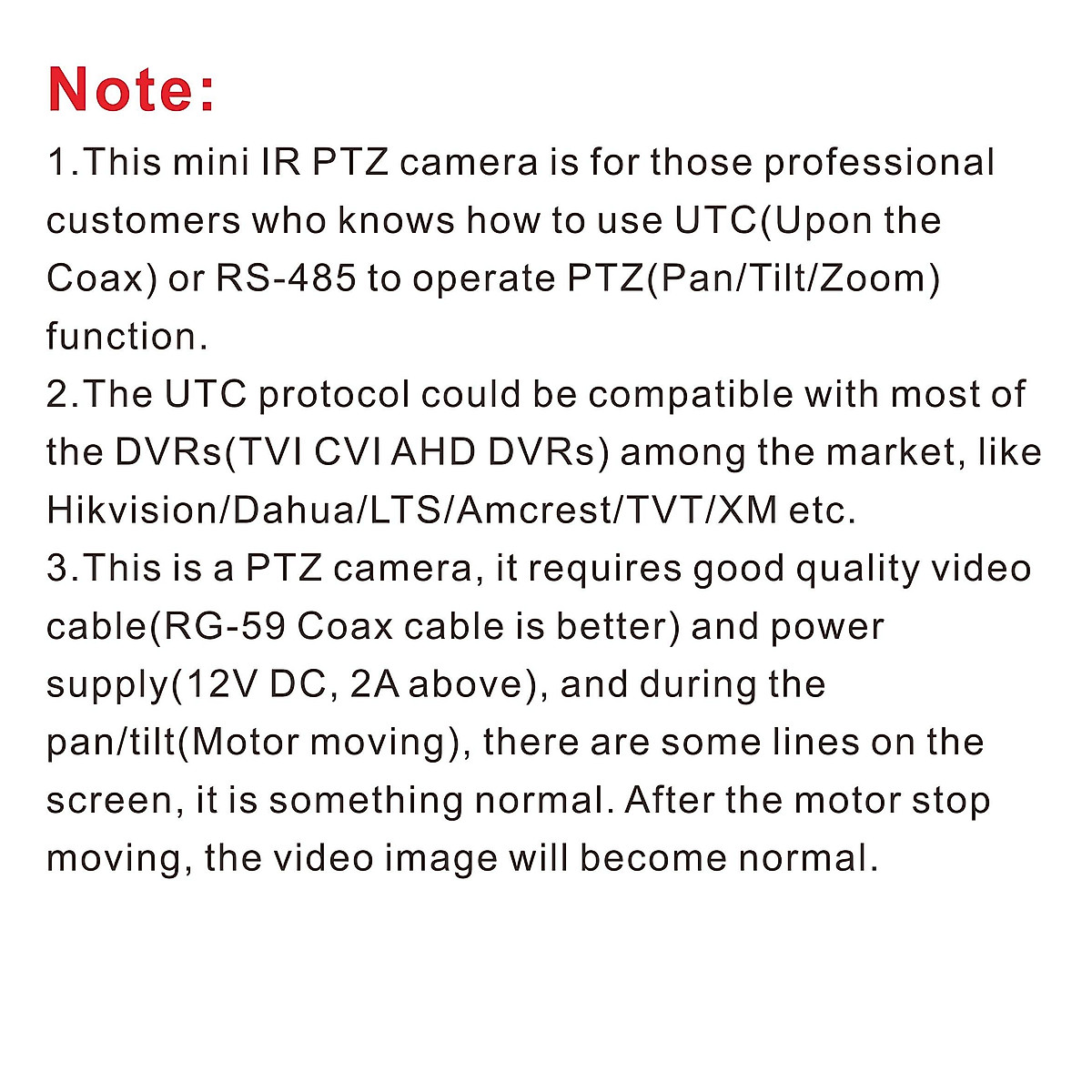 Note:

1.This mini IR PTZ camera is for those professional customers who knows how to use UTC(Upon the Coax) or RS-485 to operate PTZ(Pan/Tilt/Zoom) function.

2.The UTC protocol could be compatible with most of the DVRs(TVI CVI AHD DVRs) among the market, like Hikvision/Dahua/LTS/Amcrest/TVT/XM etc.

3.This is a PTZ camera, it requires good quality video cable(RG-59 Coax cable is better) and power supply(12V DC, 2A above), and during the pan/tilt(Motor moving), there are some lines on the screen, it is something normal. After the motor stop moving, the video image will become normal.